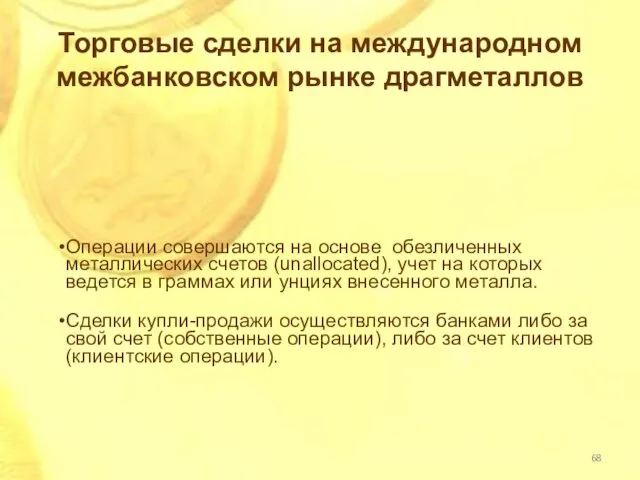 Торговые сделки на международном межбанковском рынке драгметаллов

•Операции совершаются на основе обезличенных металлических счетов (unallocated), учет на которых ведется в граммах или унциях внесенного металла.

•Сделки купли-продажи осуществляются банками либо за свой счет (собственные операции), либо за счет клиентов (клиентские операции).

68